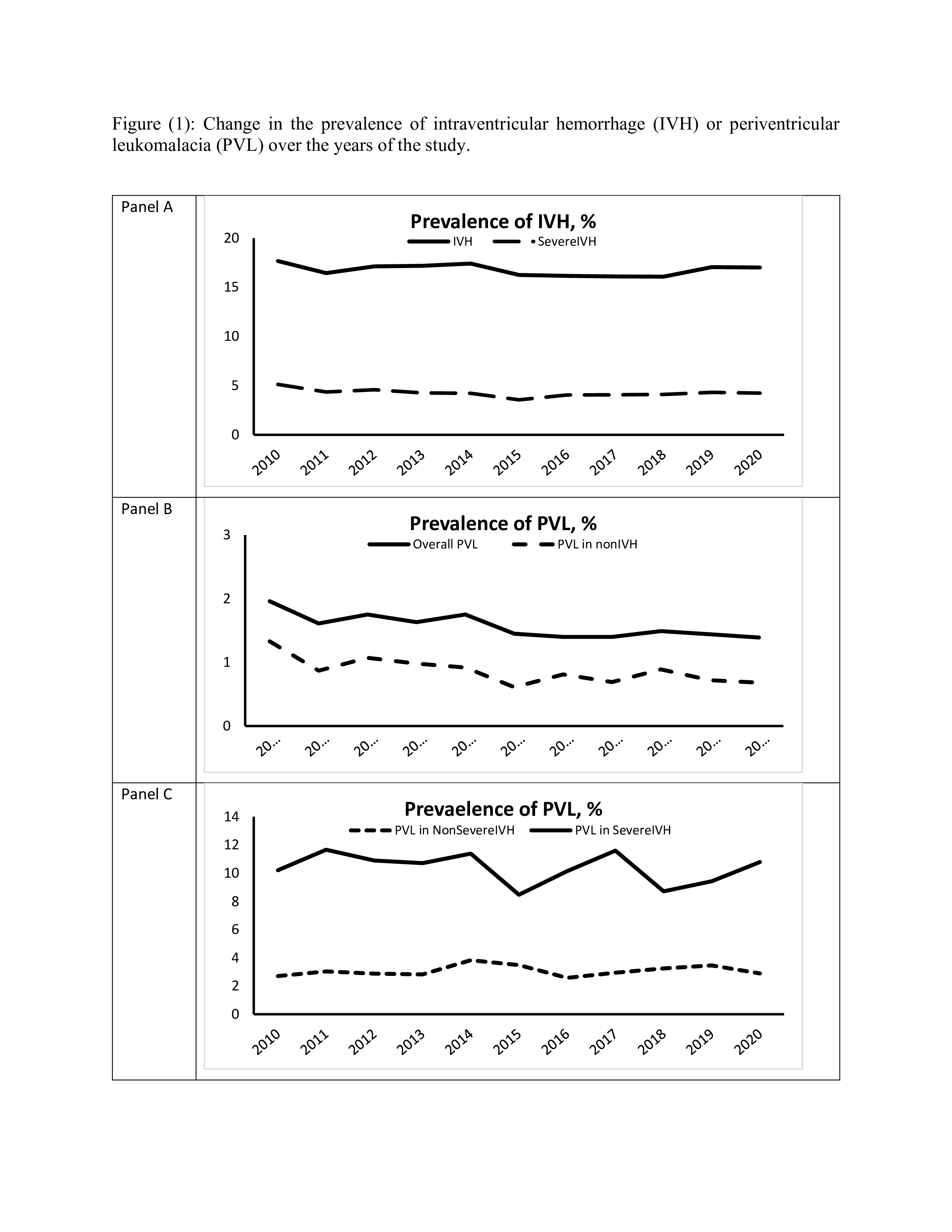 Figure (1): Change in the prevalence of intraventricular hemorrhage (IVH) or periventricular leukomalacia (PVL) over the years of the study.

Panel A

Prevalence of IVH, %

IVH SevereIVH

20
15
10
5
0

2010 2011 2012 2013 2014 2015 2016 2017 2018 2019 2020

Panel B

Prevalence of PVL, %

Overall PVL PVL in nonIVH

3
2
1
0

20… 20… 20… 20… 20… 20… 20… 20… 20… 20… 20…

Panel C

Prevaelence of PVL, %

PVL in NonSevereIVH PVL in SevereIVH

14
12
10
8
6
4
2
0

2010 2011 2012 2013 2014 2015 2016 2017 2018 2019 2020